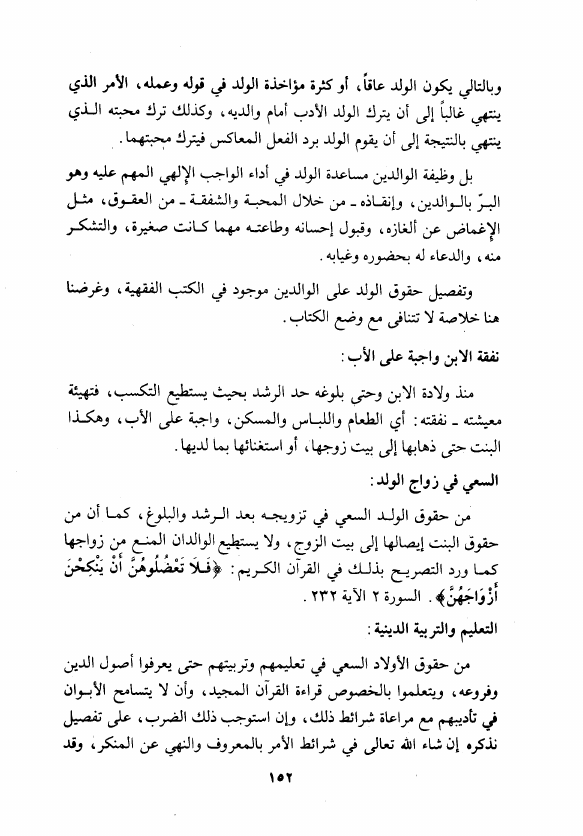 وبالتالي يكون الولد عاقاً، أو كثرة مؤاخذة الولد في قوله وعمله، الأمر الذي ينتهي غالباً إلى أن يترك الولد الأدب أمام والديه، وكذلك ترك محبته الذي ينتهي بالنتيجة إلى أن يقوم الولد برد الفعل المعاكس فيترك محبتهما.

بل وظيفة الوالدين مساعدة الولد في أداء الواجب الإلهي المهم عليه وهو البرّ بالوالدين، وإنقاذه ـ من خلال المحبة والشفقة ـ من العقوق، مثل الإغماض عن ألغازه، وقبول إحسانه وطاعته مهما كانت صغيرة، والتشكر منه، والدعاء له بحضوره وغيابه.

وتفصيل حقوق الولد على الوالدين موجود في الكتب الفقهية، وغرضنا هنا خلاصة لا تتنافى مع وضع الكتاب.

نفقة الابن واجبة على الأب:

منذ ولادة الابن وحتى بلوغه حد الرشد بحيث يستطيع التكسب، فتهيئة معيشته ـ نفقته: أي الطعام واللباس والمسكن، واجبة على الأب، وهكذا البنت حتى ذهابها إلى بيت زوجها، أو استغنائها بما لديها.

السعي في زواج الولد:

من حقوق الولد السعي في تزويجه بعد الرشد والبلوغ، كما أن من حقوق البنت إيصالها إلى بيت الزوج، ولا يستطيع الوالدان المنع من زواجها كما ورد التصريح بذلك في القرآن الكريم: ﴿فَلَا تَعْضُلُوهُنَّ أَنْ يَنْكِحْنَ أَزْوَاجَهُنَّ﴾. السورة ٢ الآية ٢٣٢.

التعليم والتربية الدينية:

من حقوق الأولاد السعي في تعليمهم وتربيتهم حتى يعرفوا أصول الدين وفروعه، ويتعلموا بالخصوص قراءة القرآن المجيد، وأن لا يتسامح الأبوان في تأديبهم مع مراعاة شرائط ذلك، وإن استوجب ذلك الضرب، على تفصيل نذكره إن شاء الله تعالى في شرائط الأمر بالمعروف والنهي عن المنكر، وقد

١٥٢